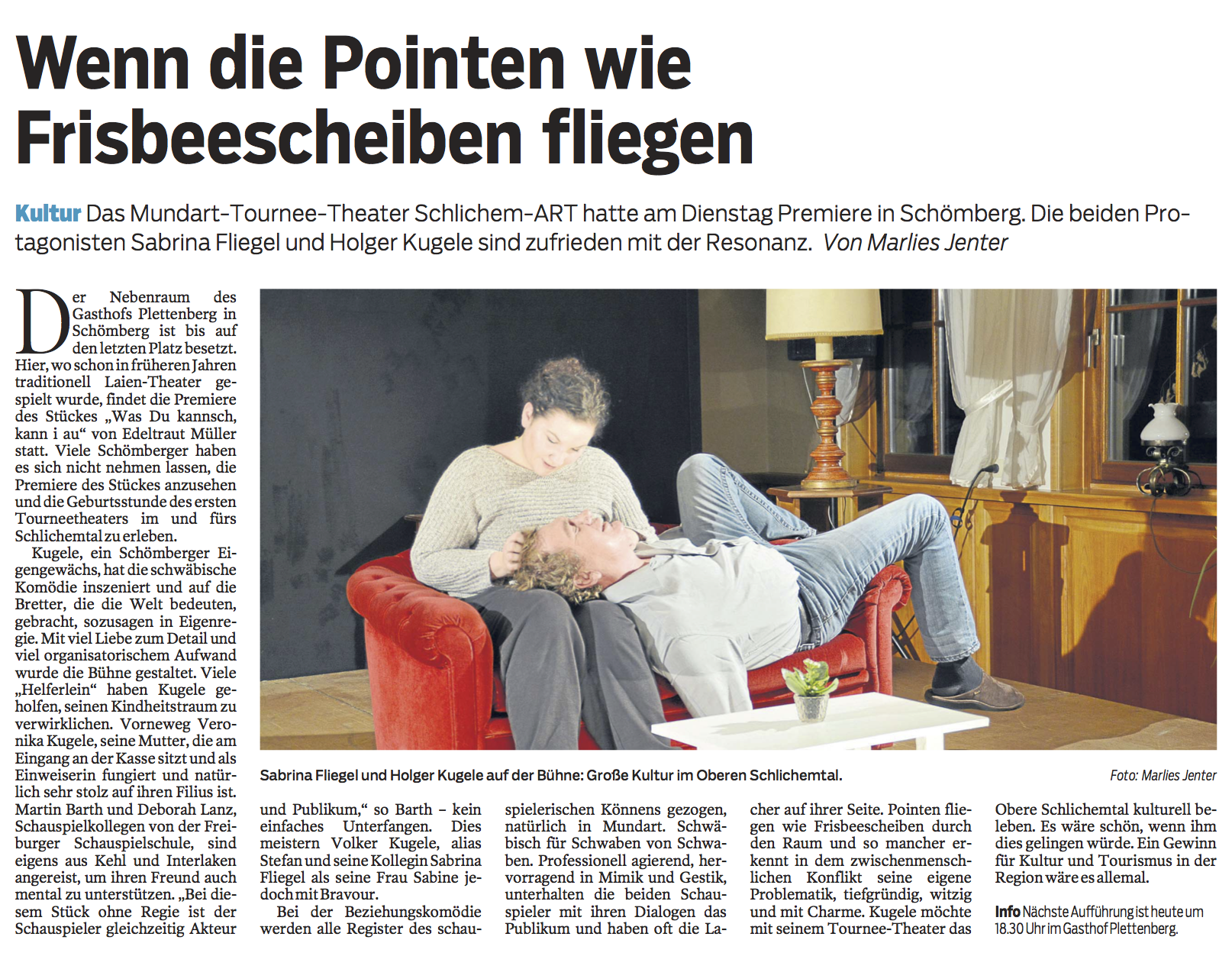 Wenn die Pointen wie Frisbeescheiben fliegen

Kultur Das Mundart-Tournee-Theater Schlichem-ART hatte am Dienstag Premiere in Schömberg. Die beiden Protagonisten Sabrina Fliegel und Holger Kugele sind zufrieden mit der Resonanz. Von Marlies Jenter

Der Nebenraum des Gasthofs Plettenberg in Schömberg ist bis auf den letzten Platz besetzt. Hier, wo schon in früheren Jahren traditionell Laien-Theater gespielt wurde, findet die Premiere des Stückes „Was Du kannsch, kann i au“ von Edeltraut Müller statt. Viele Schömberger haben es sich nicht nehmen lassen, die Premiere des Stückes anzusehen und die Geburtsstunde des ersten Tourneetheaters im und fürs Schlichemtal zu erleben.

Kugele, ein Schömberger Eigengewächs, hat die schwäbische Komödie inszeniert und auf die Bretter, die die Welt bedeuten, gebracht, sozusagen in Eigenregie. Mit viel Liebe zum Detail und viel organisatorischem Aufwand wurde die Bühne gestaltet. Viele „Helferlein“ haben Kugele geholfen, seinen Kindheitstraum zu verwirklichen. Vorneweg Veronika Kugele, seine Mutter, die am Eingang an der Kasse sitzt und als Einweiserin fungiert und natürlich sehr stolz auf ihren Filius ist. Martin Barth und Deborah Lanz, Schauspielkollegen von der Freiburger Schauspielschule, sind eigens aus Kehl und Interlaken angereist, um ihren Freund auch mental zu unterstützen. „Bei diesem Stück ohne Regie ist der Schauspieler gleichzeitig Akteur

Sabrina Fliegel und Holger Kugele auf der Bühne: Große Kultur im Oberen Schlichemtal.

Foto: Marlies Jenter

und Publikum,“ so Barth – kein einfaches Unterfangen. Dies meistern Volker Kugele, alias Stefan und seine Kollegin Sabrina Fliegel als seine Frau Sabine jedoch mit Bravour.

Bei der Beziehungskomödie werden alle Register des schauspielerischen Könnens gezogen, natürlich in Mundart. Schwäbisch für Schwaben von Schwaben. Professionell agierend, hervorragend in Mimik und Gestik, unterhalten die beiden Schauspieler mit ihren Dialogen das Publikum und haben oft die Lacher auf ihrer Seite. Pointen fliegen wie Frisbeescheiben durch den Raum und so mancher erkennt in dem zwischenmenschlichen Konflikt seine eigene Problematik, tiefgründig, witzig und mit Charme. Kugele möchte mit seinem Tournee-Theater das Obere Schlichemtal kulturell beleben. Es wäre schön, wenn ihm dies gelingen würde. Ein Gewinn für Kultur und Tourismus in der Region wäre es allemal.

Info Nächste Aufführung ist heute um 18.30 Uhr im Gasthof Plettenberg.